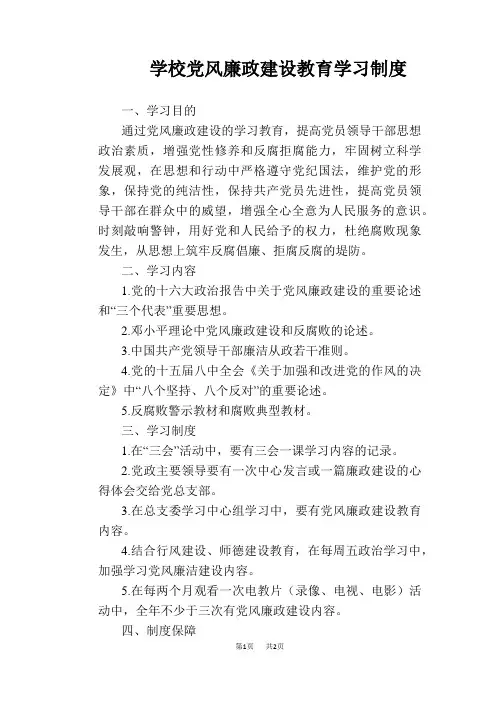 学校党风廉政建设教育学习制度

一、学习目的

通过党风廉政建设的学习教育，提高党员领导干部思想政治素质，增强党性修养和反腐拒腐能力，牢固树立科学发展观，在思想和行动中严格遵守党纪国法，维护党的形象，保持党的纯洁性，保持共产党员先进性，提高党员领导干部在群众中的威望，增强全心全意为人民服务的意识。时刻敲响警钟，用好党和人民给予的权力，杜绝腐败现象发生，从思想上筑牢反腐倡廉、拒腐反腐的堤防。

二、学习内容

1.党的十六大政治报告中关于党风廉政建设的重要论述和“三个代表”重要思想。

2.邓小平理论中党风廉政建设和反腐败的论述。

3.中国共产党领导干部廉洁从政若干准则。

4.党的十五届八中全会《关于加强和改进党的作风的决定》中“八个坚持、八个反对”的重要论述。

5.反腐败警示教材和腐败典型教材。

三、学习制度

1.在“三会”活动中，要有三会一课学习内容的记录。

2.党政主要领导要有一次中心发言或一篇廉政建设的心得体会交给党总支部。

3.在总支委学习中心组学习中，要有党风廉政建设教育内容。

4.结合行风建设、师德建设教育，在每周五政治学习中，加强学习党风廉洁建设内容。

5.在每两个月观看一次电教片（录像、电视、电影）活动中，全年不少于三次有党风廉政建设内容。

四、制度保障

第1页 共2页